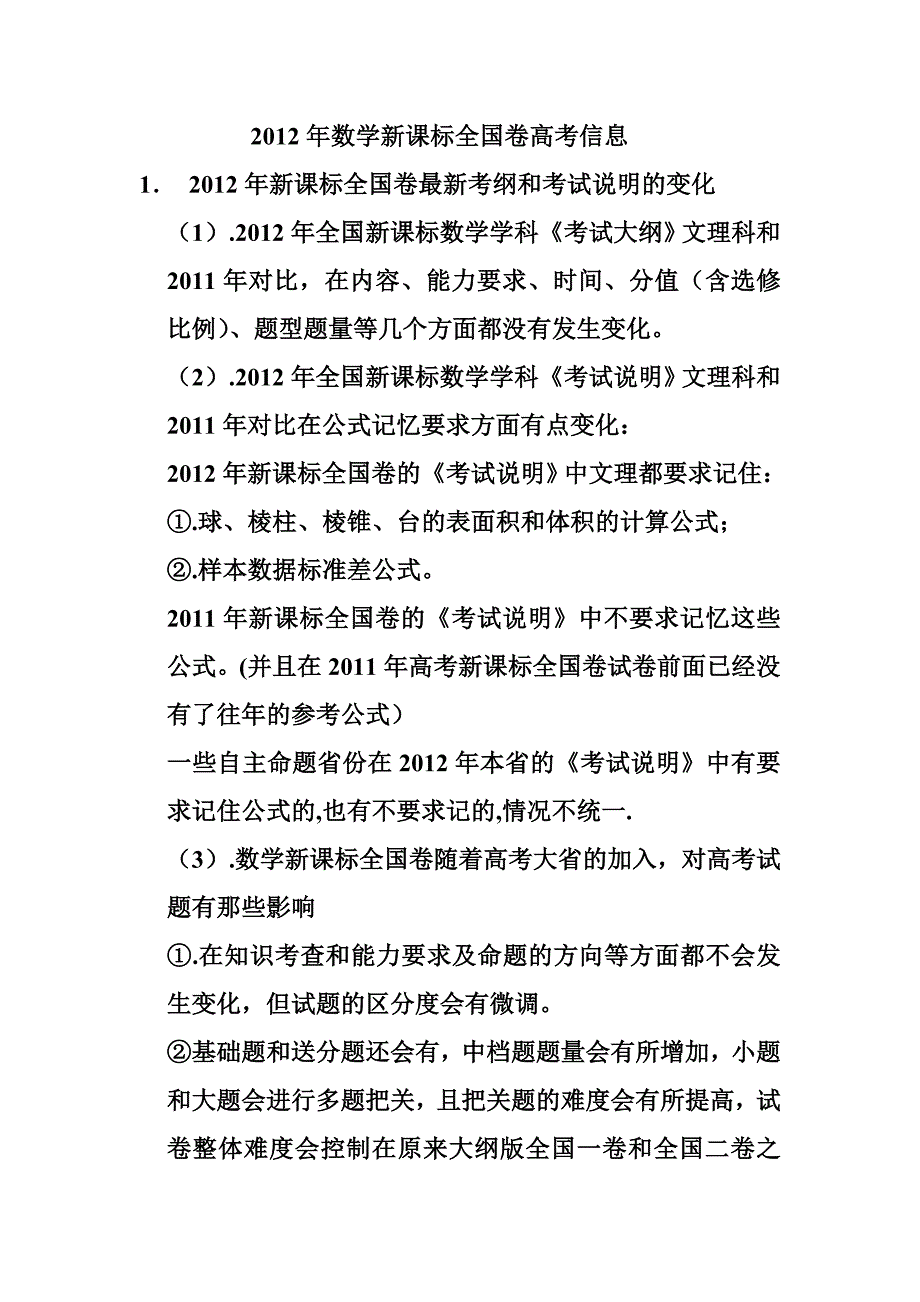 2012 年数学新课标全国卷高考信息

1. 2012 年新课标全国卷最新考纲和考试说明的变化

（1）.2012 年全国新课标数学学科《考试大纲》文理科和 2011 年对比，在内容、能力要求、时间、分值（含选修比例）、题型题量等几个方面都没有发生变化。

（2）.2012 年全国新课标数学学科《考试说明》文理科和 2011 年对比在公式记忆要求方面有点变化：

2012 年新课标全国卷的《考试说明》中文理都要求记住：

①.球、棱柱、棱锥、台的表面积和体积的计算公式；

②.样本数据标准差公式。

2011 年新课标全国卷的《考试说明》中不要求记忆这些公式。(并且在 2011 年高考新课标全国卷试卷前面已经没有了往年的参考公式）

一些自主命题省份在 2012 年本省的《考试说明》中有要求记住公式的,也有不要求记的,情况不统一.

（3）.数学新课标全国卷随着高考大省的加入，对高考试题有那些影响

①.在知识考查和能力要求及命题的方向等方面都不会发生变化，但试题的区分度会有微调。

②基础题和送分题还会有，中档题题量会有所增加，小题和大题会进行多题把关，且把关题的难度会有所提高，试卷整体难度会控制在原来大纲版全国一卷和全国二卷之